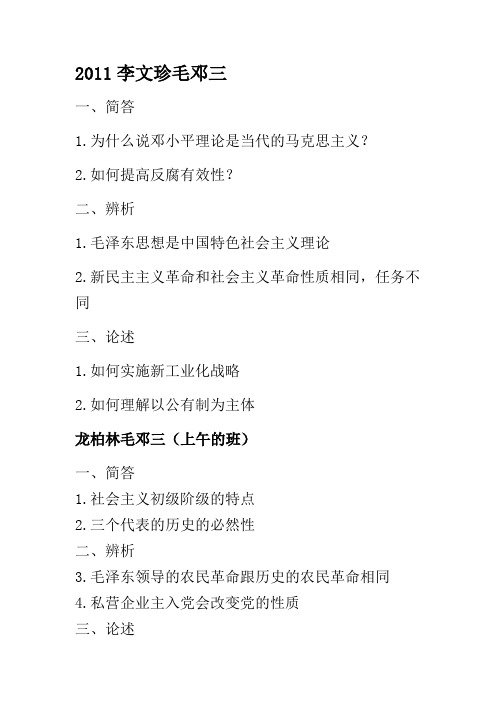 2011 李文珍毛邓三

一、简答

1.为什么说邓小平理论是当代的马克思主义?

2.如何提高反腐有效性?

二、辨析

1.毛泽东思想是中国特色社会主义理论

2.新民主主义革命和社会主义革命性质相同，任务不同

三、论述

1.如何实施新工业化战略

2.如何理解以公有制为主体

龙柏林毛邓三（上午的班）

一、简答

1.社会主义初级阶级的特点

2.三个代表的历史的必然性

二、辨析

3.毛泽东领导的农民革命跟历史的农民革命相同

4.私营企业主入党会改变党的性质

三、论述